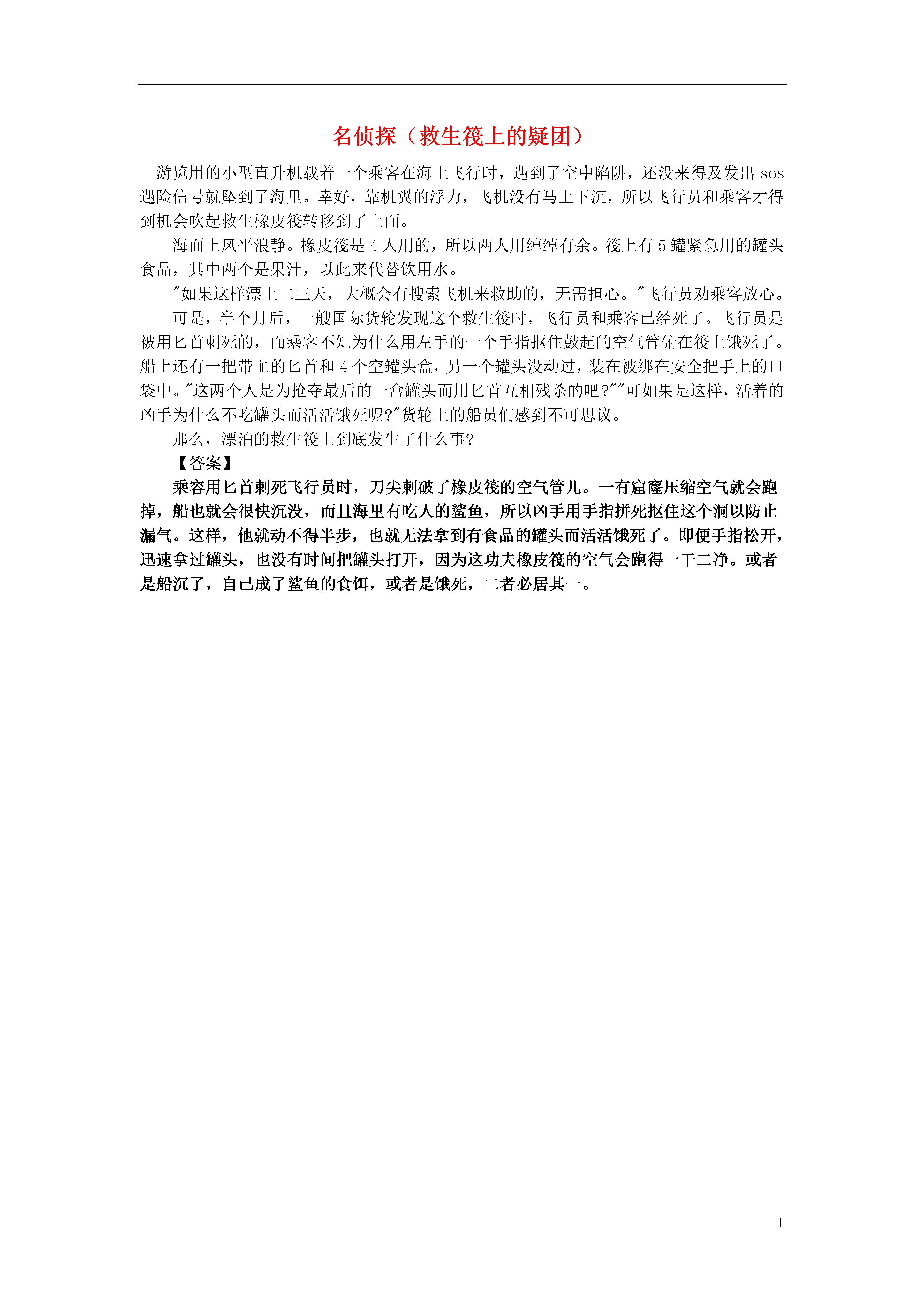 名侦探（救生筏上的疑团）

游览用的小型直升机载着一个乘客在海上飞行时，遇到了空中陷阱，还没来得及发出 sos 遇险信号就坠到了海里。幸好，靠机翼的浮力，飞机没有马上下沉，所以飞行员和乘客才得到机会吹起救生橡皮筏转移到了上面。

海面上风平浪静。橡皮筏是 4 人用的，所以两人用绰绰有余。筏上有 5 罐紧急用的罐头食品，其中两个是果汁，以此来代替饮用水。

"如果这样漂上二三天，大概会有搜索飞机来救助的，无需担心。"飞行员劝乘客放心。

可是，半个月后，一艘国际货轮发现这个救生筏时，飞行员和乘客已经死了。飞行员是被用匕首刺死的，而乘客不知为什么用左手的一个手指抠住鼓起的空气管俯在筏上饿死了。船上还有一把带血的匕首和 4 个空罐头盒，另一个罐头没动过，装在被绑在安全把手上的口袋中。"这两个人是为抢夺最后的一盒罐头而用匕首互相残杀的吧?""可如果是这样，活着的凶手为什么不吃罐头而活活饿死呢?"货轮上的船员们感到不可思议。

那么，漂泊的救生筏上到底发生了什么事?

【答案】

乘容用匕首刺死飞行员时，刀尖刺破了橡皮筏的空气管儿。一有窟窿压缩空气就会跑掉，船也就会很快沉没，而且海里有吃人的鲨鱼，所以凶手用手指拼死抠住这个洞以防止漏气。这样，他就动不得半步，也就无法拿到有食品的罐头而活活饿死了。即便手指松开，迅速拿过罐头，也没有时间把罐头打开，因为这功夫橡皮筏的空气会跑得一干二净。或者是船沉了，自己成了鲨鱼的食饵，或者是饿死，二者必居其一。

1